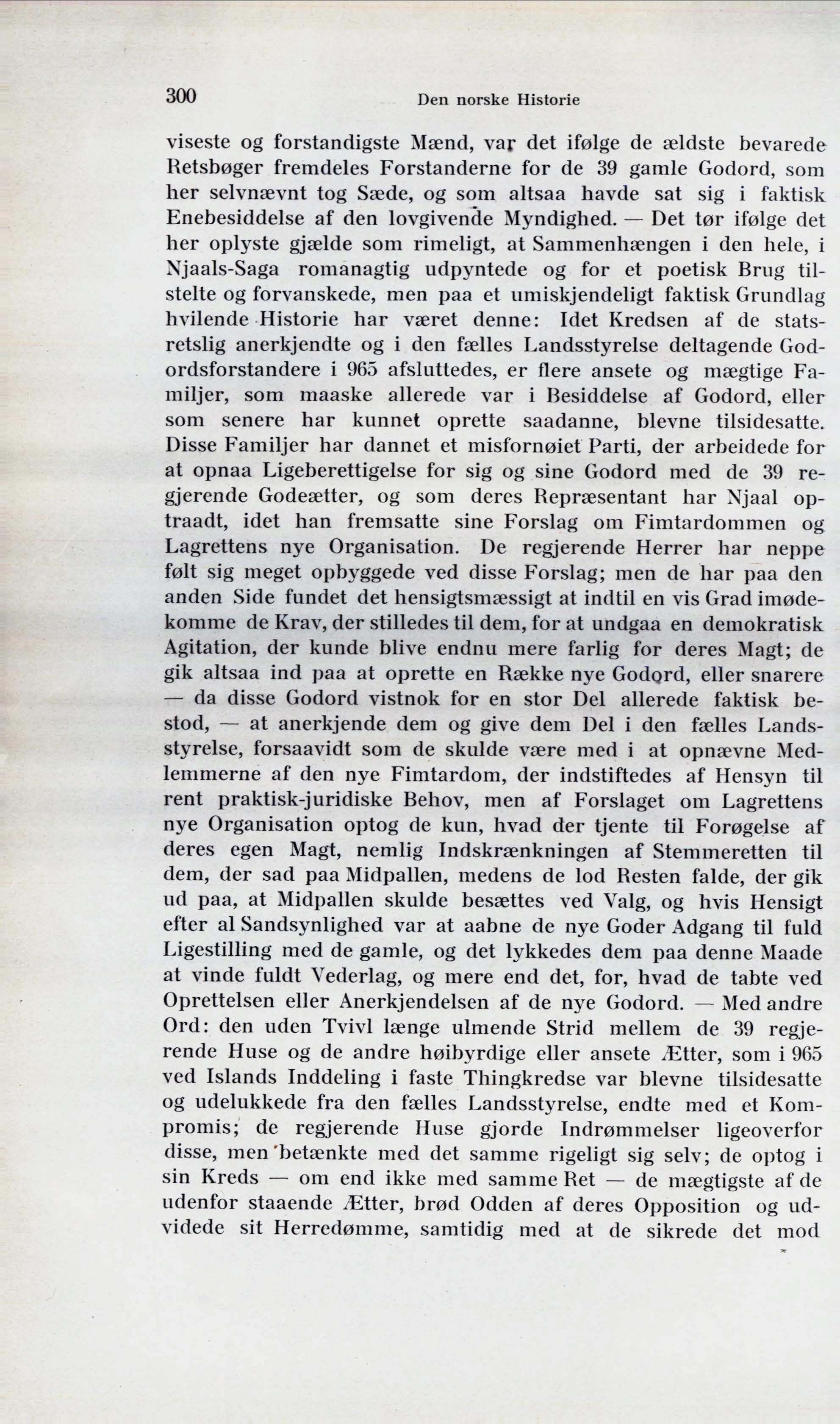 300 Den norske Historie

viseste og forstandigste Mænd, var det ifølge de ældste bevarede Retsbøger fremdeles Forstanderne for de 39 gamle Godord, som her selvnævnt tog Sæde, og som altsaa havde sat sig i faktisk Enebesiddelse af den lovgivende Myndighed. — Det tør ifølge det her oplyste gjælde som rimeligt, at Sammenhængen i den hele, i Njaals-Saga romanagtig udpyntede og for et poetisk Brug tilstelte og forvanskede, men paa et umiskjendeligt faktisk Grundlag hvilende Historie har været denne: Idet Kredsen af de statsretslig anerkjendte og i den fælles Landsstyrelse deltagende Godordsforstandere i 965 afsluttedes, er flere ansete og mægtige Familjer, som maaske allerede var i Besiddelse af Godord, eller som senere har kunnet oprette saadanne, blevne tilsidesatte. Disse Familjer har dannet et misfornøiet Parti, der arbeidede for at opnaa Ligeberettigelse for sig og sine Godord med de 39 regjerende Godeætter, og som deres Repræsentant har Njaal optraadt, idet han fremsatte sine Forslag om Fimtardommen og Lagrettens nye Organisation. De regjerende Herrer har neppe følt sig meget opbyggede ved disse Forslag; men de har paa den anden Side fundet det hensigtsmæssigt at indtil en vis Grad imødekomme de Krav, der stilledes til dem, for at undgaa en demokratisk Agitation, der kunde blive endnu mere farlig for deres Magt; de gik altsaa ind paa at oprette en Række nye Godord, eller snarere — da disse Godord vistnok for en stor Del allerede faktisk bestod, — at anerkjende dem og give dem Del i den fælles Landsstyrelse, forsaavidt som de skulde være med i at opnævne Medlemmerne af den nye Fimtardom, der indstiftedes af Hensyn til rent praktisk-juridiske Behov, men af Forslaget om Lagrettens nye Organisation optog de kun, hvad der tjente til Forøgelse af deres egen Magt, nemlig Indskrænkningen af Stemmeretten til dem, der sad paa Midpallen, medens de lod Resten falde, der gik ud paa, at Midpallen skulde besættes ved Valg, og hvis Hensigt efter al Sandsynlighed var at aabne de nye Goder Adgang til fuld Ligestilling med de gamle, og det lykkedes dem paa denne Maade at vinde fuldt Vederlag, og mere end det, for, hvad de tabte ved Oprettelsen eller Anerkjendelsen af de nye Godord. — Med andre Ord: den uden Tvivl længe ulmende Strid mellem de 39 regjerende Huse og de andre høibyrdige eller ansete Ætter, som i 965 ved Islands Inddeling i faste Thingkredse var blevne tilsidesatte og udelukkede fra den fælles Landsstyrelse, endte med et Kompromis; de regjerende Huse gjorde Indrømmelser ligeoverfor disse, men betænkte med det samme rigeligt sig selv; de optog i sin Kreds — om end ikke med samme Ret — de mægtigste af de udenfor staaende Ætter, brød Odden af deres Opposition og udvidede sit Herredømme, samtidig med at de sikrede det mod